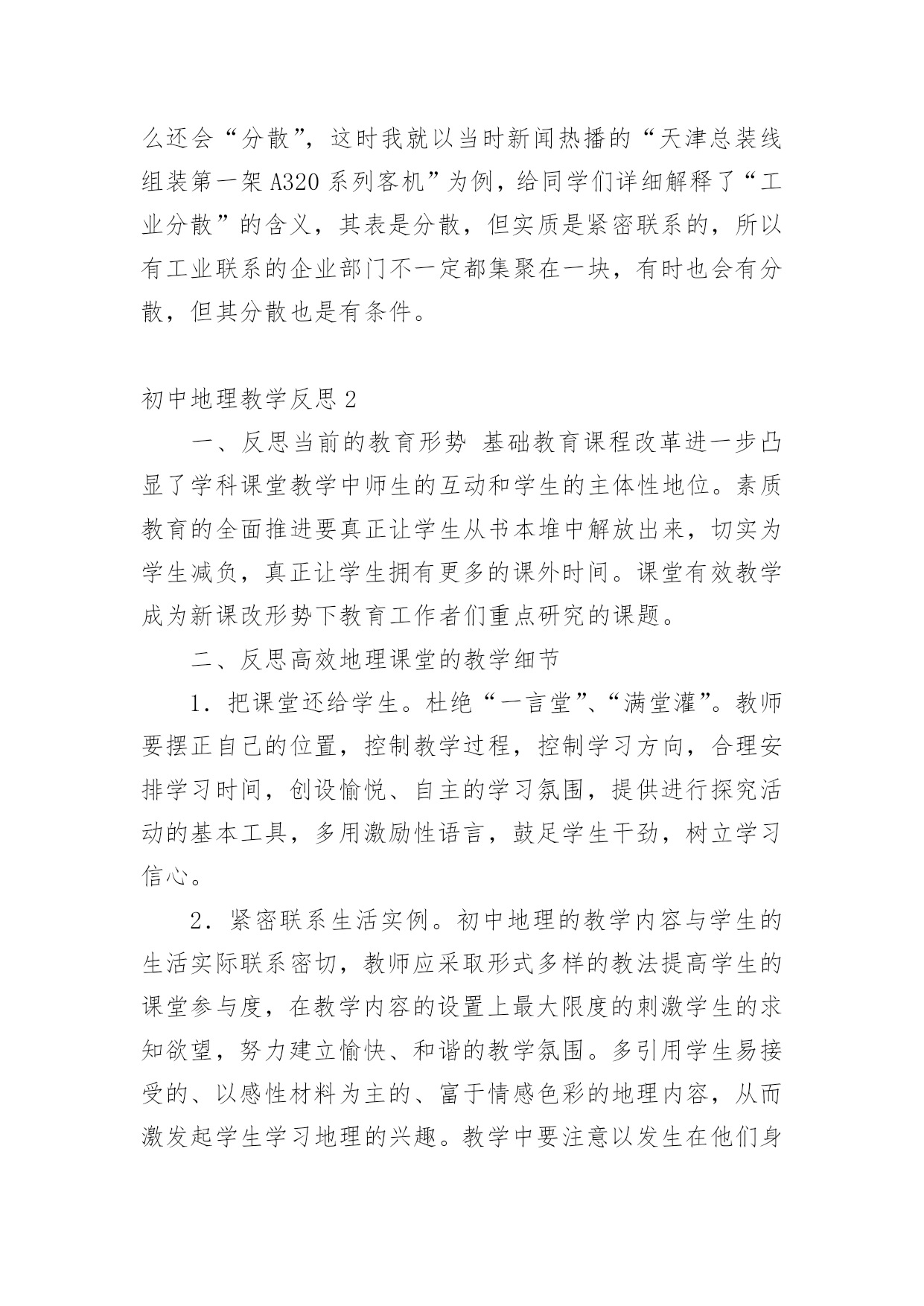 么还会“分散”，这时我就以当时新闻热播的“天津总装线组装第一架 A320 系列客机”为例，给同学们详细解释了“工业分散”的含义，其表是分散，但实质是紧密联系的，所以有工业联系的企业部门不一定都集聚在一块，有时也会有分散，但其分散也是有条件。

初中地理教学反思 2

一、反思当前的教育形势 基础教育课程改革进一步凸显了学科课堂教学中师生的互动和学生的主体性地位。素质教育的全面推进要真正让学生从书本堆中解放出来，切实为学生减负，真正让学生拥有更多的课外时间。课堂有效教学成为新课改形势下教育工作者们重点研究的课题。

二、反思高效地理课堂的教学细节

1．把课堂还给学生。杜绝“一言堂”、“满堂灌”。教师要摆正自己的位置，控制教学过程，控制学习方向，合理安排学习时间，创设愉悦、自主的学习氛围，提供进行探究活动的基本工具，多用激励性语言，鼓足学生干劲，树立学习信心。

2．紧密联系生活实例。初中地理的教学内容与学生的生活实际联系密切，教师应采取形式多样的教法提高学生的课堂参与度，在教学内容的设置上最大限度的刺激学生的求知欲望，努力建立愉快、和谐的教学氛围。多引用学生易接受的、以感性材料为主的、富于情感色彩的地理内容，从而激发起学生学习地理的兴趣。教学中要注意以发生在他们身